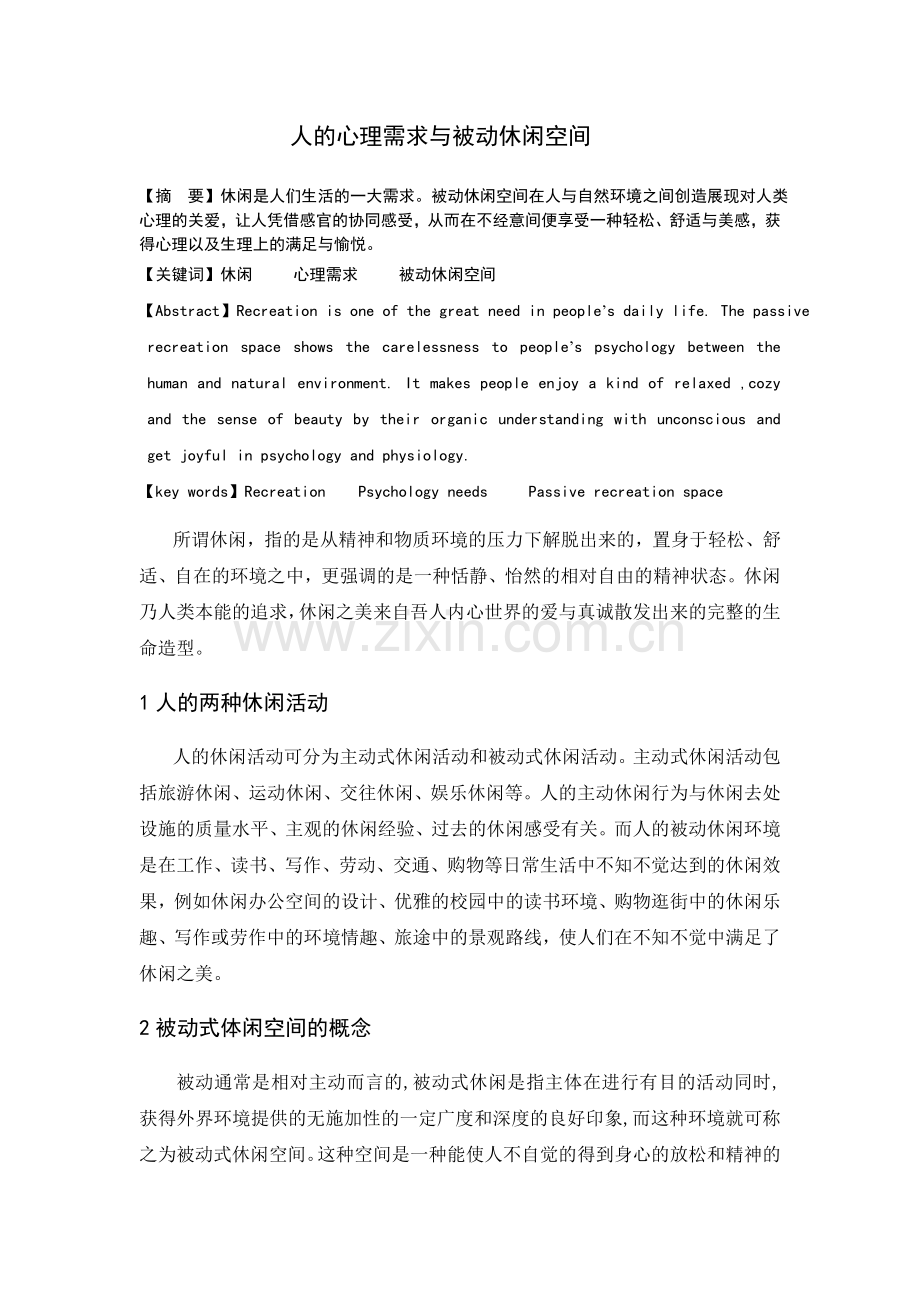 人的心理需求与被动休闲空间

【摘　要】休闲是人们生活的一大需求。被动休闲空间在人与自然环境之间创造展现对人类心理的关爱，让人凭借感官的协同感受，从而在不经意间便享受一种轻松、舒适与美感，获得心理以及生理上的满足与愉悦。

【关键词】休闲　　心理需求　　被动休闲空间

【Abstract】Recreation is one of the great need in people's daily life. The passive recreation space shows the carelessness to people's psychology between the human and natural environment. It makes people enjoy a kind of relaxed ,cozy and the sense of beauty by their organic understanding with unconscious and get joyful in psychology and physiology.

【key words】Recreation　　Psychology needs　　Passive recreation space

所谓休闲，指的是从精神和物质环境的压力下解脱出来的，置身于轻松、舒适、自在的环境之中，更强调的是一种恬静、怡然的相对自由的精神状态。休闲乃人类本能的追求，休闲之美来自吾人内心世界的爱与真诚散发出来的完整的生命造型。

www.zixin.com.cn

1 人的两种休闲活动

人的休闲活动可分为主动式休闲活动和被动式休闲活动。主动式休闲活动包括旅游休闲、运动休闲、交往休闲、娱乐休闲等。人的主动休闲行为与休闲去处设施的质量水平、主观的休闲经验、过去的休闲感受有关。而人的被动休闲环境是在工作、读书、写作、劳动、交通、购物等日常生活中不知不觉达到的休闲效果，例如休闲办公空间的设计、优雅的校园中的读书环境、购物逛街中的休闲乐趣、写作或劳作中的环境情趣、旅途中的景观路线，使人们在不知不觉中满足了休闲之美。

2 被动式体闲空间的概念

被动通常是相对主动而言的,被动式休闲是指主体在进行有目的活动同时,获得外界环境提供的无施加性的一定广度和深度的良好印象,而这种环境就可称之为被动式休闲空间。这种空间是一种能使人不自觉的得到身心的放松和精神的